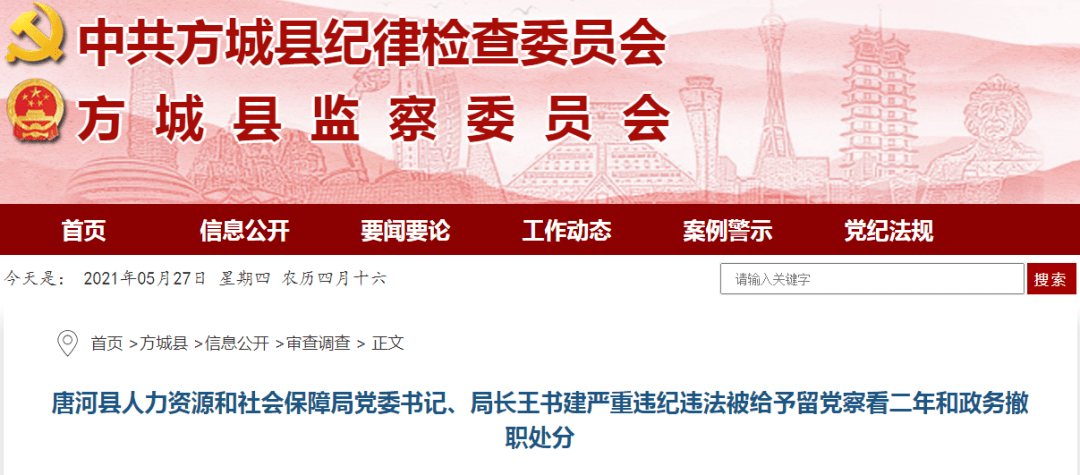 中共方城县纪律检查委员会
方城县监察委员会

首页　信息公开　要闻要论　工作动态　案例警示　党纪法规

今天是： 2021年05月27日 星期四 农历四月十六

请输入关键字　搜索

首页 >方城县 >信息公开 >审查调查 > 正文

唐河县人力资源和社会保障局党委书记、局长王书建严重违纪违法被给予留党察看二年和政务撤职处分